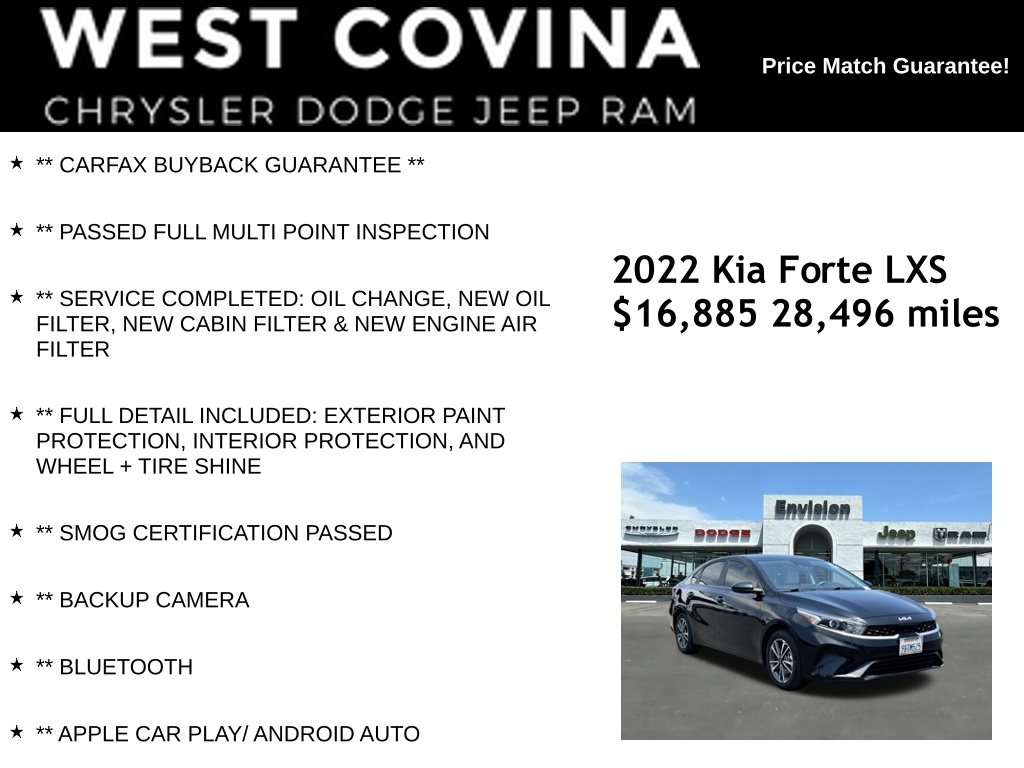 WEST COVINA
CHRYSLER DODGE JEEP RAM

Price Match Guarantee!

★ ** CARFAX BUYBACK GUARANTEE **

★ ** PASSED FULL MULTI POINT INSPECTION

★ ** SERVICE COMPLETED: OIL CHANGE, NEW OIL FILTER, NEW CABIN FILTER & NEW ENGINE AIR FILTER

★ ** FULL DETAIL INCLUDED: EXTERIOR PAINT PROTECTION, INTERIOR PROTECTION, AND WHEEL + TIRE SHINE

★ ** SMOG CERTIFICATION PASSED

★ ** BACKUP CAMERA

★ ** BLUETOOTH

★ ** APPLE CAR PLAY/ ANDROID AUTO

2022 Kia Forte LXS
$16,885 28,496 miles

Envision
CHRYSLER DODGE Jeep RAM